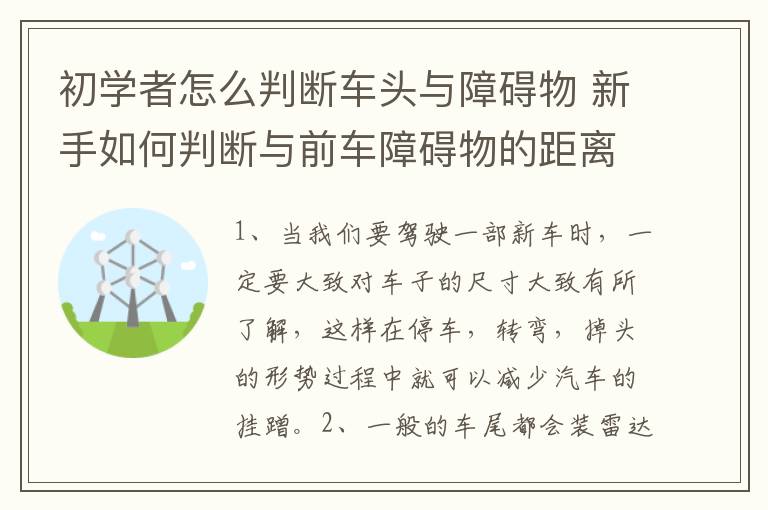 初学者怎么判断车头与障碍物 新手如何判断与前车障碍物的距离

1、当我们要驾驶一部新车时，一定要大致对车子的尺寸大致有所了解，这样在停车，转弯，掉头的形势过程中就可以减少汽车的挂蹭。2、一般的车尾都会装雷达